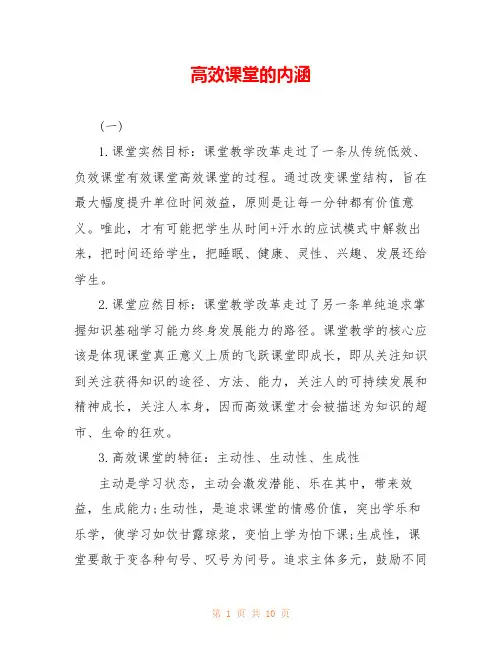 高效课堂的内涵

（一）

1.课堂实然目标：课堂教学改革走过了一条从传统低效、负效课堂有效课堂高效课堂的过程。通过改变课堂结构，旨在最大幅度提升单位时间效益，原则是让每一分钟都有价值意义。唯此，才有可能把学生从时间+汗水的应试模式中解救出来，把时间还给学生，把睡眠、健康、灵性、兴趣、发展还给学生。

2.课堂应然目标：课堂教学改革走过了另一条单纯追求掌握知识基础学习能力终身发展能力的路径。课堂教学的核心应该是体现课堂真正意义上质的飞跃课堂即成长，即从关注知识到关注获得知识的途径、方法、能力，关注人的可持续发展和精神成长，关注人本身，因而高效课堂才会被描述为知识的超市、生命的狂欢。

3.高效课堂的特征：主动性、生动性、生成性

主动是学习状态，主动会激发潜能、乐在其中，带来效益，生成能力;生动性，是追求课堂的情感价值，突出学乐和乐学，使学习如饮甘露琼浆，变怕上学为怕下课;生成性，课堂要敢于变各种句号、叹号为问号。追求主体多元，鼓励不同

第 1 页 共 10 页